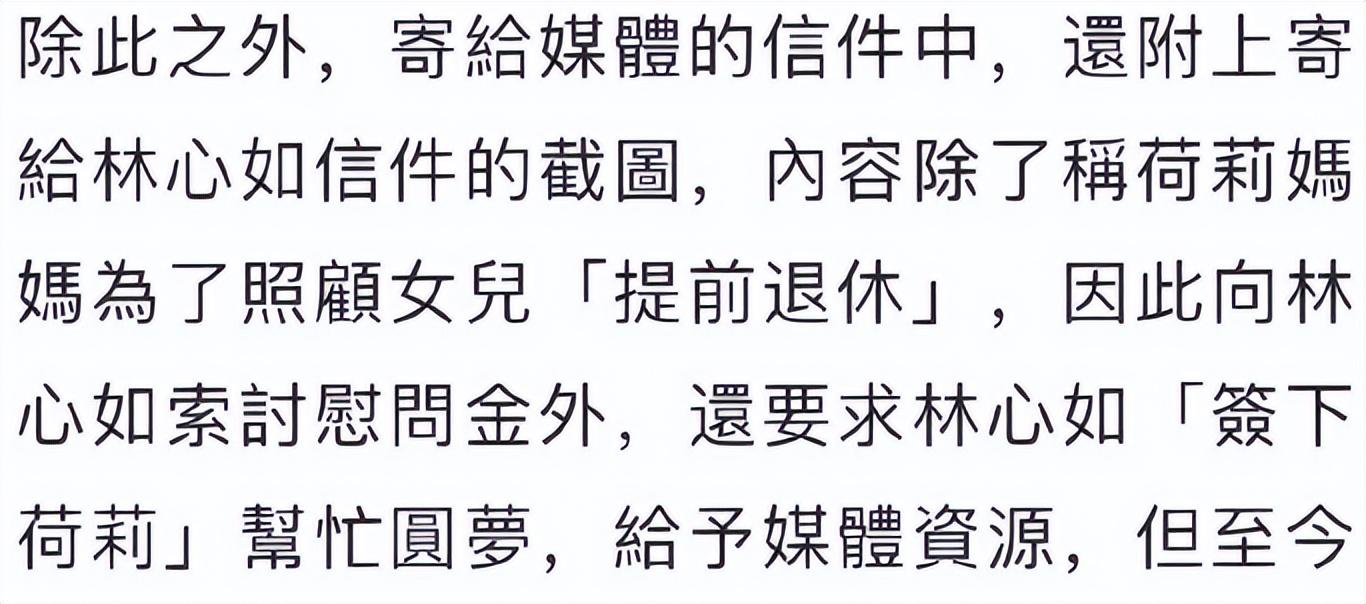 除此之外，寄給媒體的信件中，還附上寄給林心如信件的截圖，內容除了稱荷莉媽媽為了照顧女兒「提前退休」，因此向林心如索討慰問金外，還要求林心如「簽下荷莉」幫忙圓夢，給予媒體資源，但至今